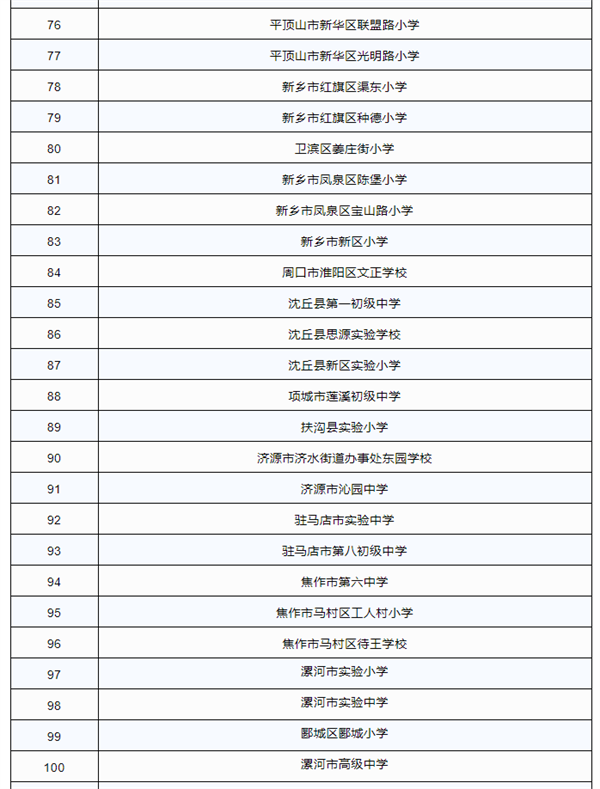 | | |
|---|---|
| 76 | 平顶山市新华区联盟路小学 |
| 77 | 平顶山市新华区光明路小学 |
| 78 | 新乡市红旗区渠东小学 |
| 79 | 新乡市红旗区种德小学 |
| 80 | 卫滨区姜庄街小学 |
| 81 | 新乡市凤泉区陈堡小学 |
| 82 | 新乡市凤泉区宝山路小学 |
| 83 | 新乡市新区小学 |
| 84 | 周口市淮阳区文正学校 |
| 85 | 沈丘县第一初级中学 |
| 86 | 沈丘县思源实验学校 |
| 87 | 沈丘县新区实验小学 |
| 88 | 项城市莲溪初级中学 |
| 89 | 扶沟县实验小学 |
| 90 | 济源市济水街道办事处东园学校 |
| 91 | 济源市沁园中学 |
| 92 | 驻马店市实验中学 |
| 93 | 驻马店市第八初级中学 |
| 94 | 焦作市第六中学 |
| 95 | 焦作市马村区工人村小学 |
| 96 | 焦作市马村区待王学校 |
| 97 | 漯河市实验小学 |
| 98 | 漯河市实验中学 |
| 99 | 郾城区郾城小学 |
| 100 | 漯河市高级中学 |